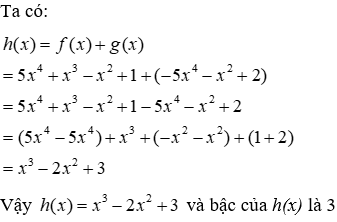 Ta có:

$h(x) = f(x) + g(x)$

$= 5x^4 + x^3 - x^2 + 1 + (-5x^4 - x^2 + 2)$

$= 5x^4 + x^3 - x^2 + 1 - 5x^4 - x^2 + 2$

$= (5x^4 - 5x^4) + x^3 + (-x^2 - x^2) + (1 + 2)$

$= x^3 - 2x^2 + 3$

Vậy $h(x) = x^3 - 2x^2 + 3$ và bậc của $h(x)$ là 3